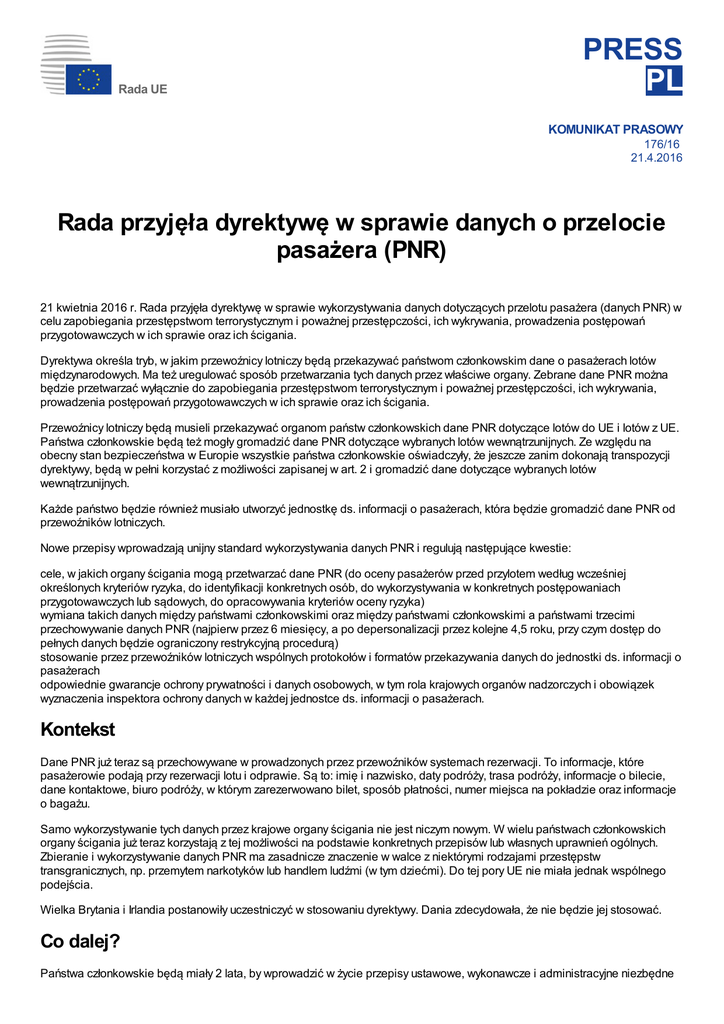 Rada UE

PRESS
PL

KOMUNIKAT PRASOWY
176/16
21.4.2016

Rada przyjęła dyrektywę w sprawie danych o przelocie pasażera (PNR)

21 kwietnia 2016 r. Rada przyjęła dyrektywę w sprawie wykorzystywania danych dotyczących przelotu pasażera (danych PNR) w celu zapobiegania przestępstwom terrorystycznym i poważnej przestępczości, ich wykrywania, prowadzenia postępowań przygotowawczych w ich sprawie oraz ich ścigania.

Dyrektywa określa tryb, w jakim przewoźnicy lotniczy będą przekazywać państwom członkowskim dane o pasażerach lotów międzynarodowych. Ma też uregulować sposób przetwarzania tych danych przez właściwe organy. Zebrane dane PNR można będzie przetwarzać wyłącznie do zapobiegania przestępstwom terrorystycznym i poważnej przestępczości, ich wykrywania, prowadzenia postępowań przygotowawczych w ich sprawie oraz ich ścigania.

Przewoźnicy lotniczy będą musieli przekazywać organom państw członkowskich dane PNR dotyczące lotów do UE i lotów z UE. Państwa członkowskie będą też mogły gromadzić dane PNR dotyczące wybranych lotów wewnątrzunijnych. Ze względu na obecny stan bezpieczeństwa w Europie wszystkie państwa członkowskie oświadczyły, że jeszcze zanim dokonają transpozycji dyrektywy, będą w pełni korzystać z możliwości zapisanej w art. 2 i gromadzić dane dotyczące wybranych lotów wewnątrzunijnych.

Każde państwo będzie również musiało utworzyć jednostkę ds. informacji o pasażerach, która będzie gromadzić dane PNR od przewoźników lotniczych.

Nowe przepisy wprowadzają unijny standard wykorzystywania danych PNR i regulują następujące kwestie:

cele, w jakich organy ścigania mogą przetwarzać dane PNR (do oceny pasażerów przed przylotem według wcześniej określonych kryteriów ryzyka, do identyfikacji konkretnych osób, do wykorzystywania w konkretnych postępowaniach przygotowawczych lub sądowych, do opracowywania kryteriów oceny ryzyka)
wymiana takich danych między państwami członkowskimi oraz między państwami członkowskimi a państwami trzecimi
przechowywanie danych PNR (najpierw przez 6 miesięcy, a po depersonalizacji przez kolejne 4,5 roku, przy czym dostęp do pełnych danych będzie ograniczony restrykcyjną procedurą)
stosowanie przez przewoźników lotniczych wspólnych protokołów i formatów przekazywania danych do jednostki ds. informacji o pasażerach
odpowiednie gwarancje ochrony prywatności i danych osobowych, w tym rola krajowych organów nadzorczych i obowiązek wyznaczenia inspektora ochrony danych w każdej jednostce ds. informacji o pasażerach.

Kontekst

Dane PNR już teraz są przechowywane w prowadzonych przez przewoźników systemach rezerwacji. To informacje, które pasażerowie podają przy rezerwacji lotu i odprawie. Są to: imię i nazwisko, daty podróży, trasa podróży, informacje o bilecie, dane kontaktowe, biuro podróży, w którym zarezerwowano bilet, sposób płatności, numer miejsca na pokładzie oraz informacje o bagażu.

Samo wykorzystywanie tych danych przez krajowe organy ścigania nie jest niczym nowym. W wielu państwach członkowskich organy ścigania już teraz korzystają z tej możliwości na podstawie konkretnych przepisów lub własnych uprawnień ogólnych. Zbieranie i wykorzystywanie danych PNR ma zasadnicze znaczenie w walce z niektórymi rodzajami przestępstw transgranicznych, np. przemytem narkotyków lub handlem ludźmi (w tym dziećmi). Do tej pory UE nie miała jednak wspólnego podejścia.

Wielka Brytania i Irlandia postanowiły uczestniczyć w stosowaniu dyrektywy. Dania zdecydowała, że nie będzie jej stosować.

Co dalej?

Państwa członkowskie będą miały 2 lata, by wprowadzić w życie przepisy ustawowe, wykonawcze i administracyjne niezbędne